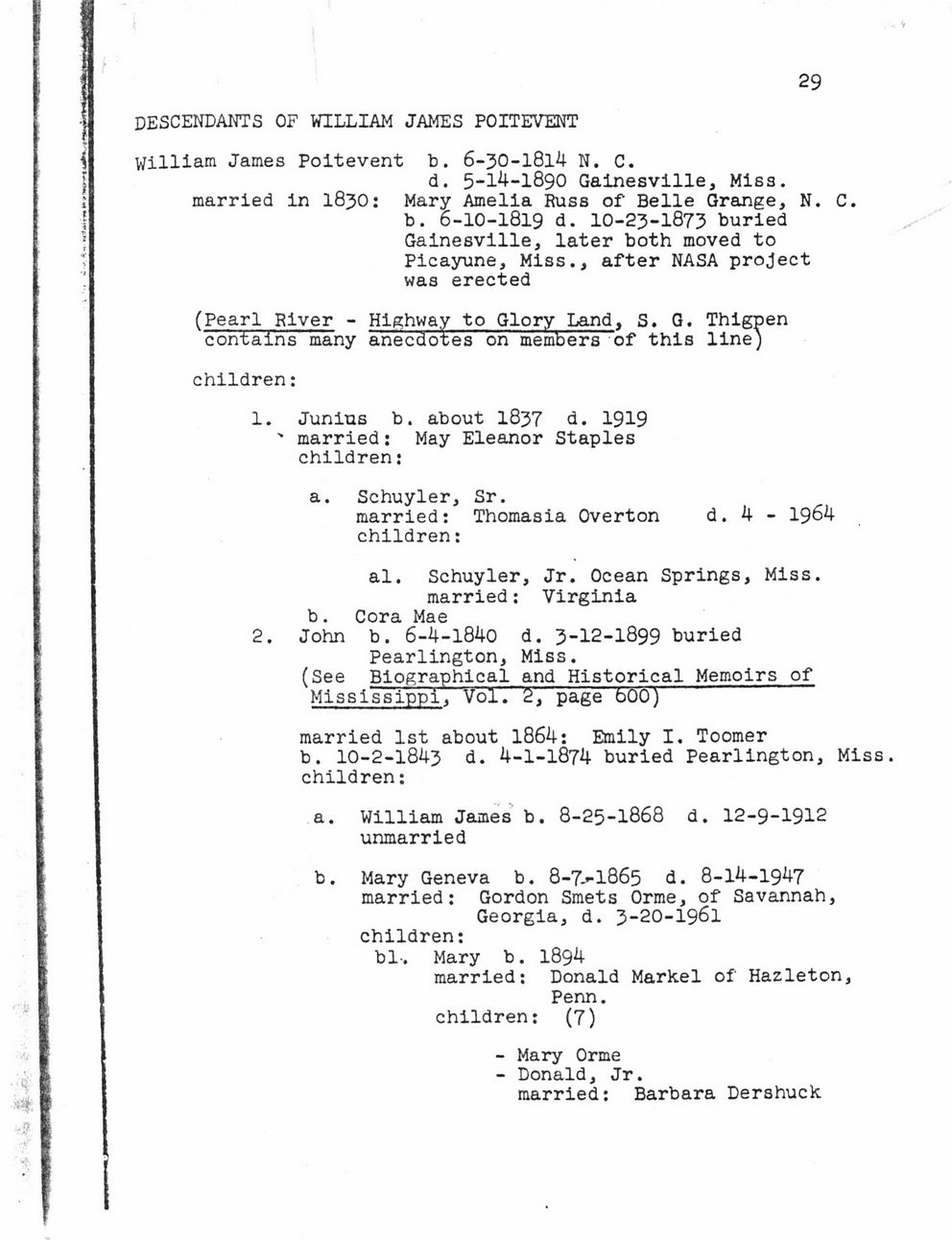 29

DESCENDANTS OF WILLIAM JAMES POITEVENT

William James Poitevent b. 6-30-1814 N. C.
d. 5-14-1890 Gainesville, Miss.
married in 1830: Mary Amelia Russ of Belle Grange, N. C.
b. 6-10-1819 d. 10-23-1873 buried Gainesville, later both moved to Picayune, Miss., after NASA project was erected

(Pearl River - Highway to Glory Land, S. G. Thigpen contains many anecdotes on members of this line)

children:

1. Junius b. about 1837 d. 1919
married: May Eleanor Staples
children:

a. Schuyler, Sr.
married: Thomasia Overton d. 4 - 1964
children:

a1. Schuyler, Jr. Ocean Springs, Miss.
married: Virginia

b. Cora Mae

2. John b. 6-4-1840 d. 3-12-1899 buried Pearlington, Miss.
(See Biographical and Historical Memoirs of Mississippi, Vol. 2, page 600)

married 1st about 1864: Emily I. Toomer
b. 10-2-1843 d. 4-1-1874 buried Pearlington, Miss.
children:

a. William James b. 8-25-1868 d. 12-9-1912
unmarried

b. Mary Geneva b. 8-7-1865 d. 8-14-1947
married: Gordon Smets Orme, of Savannah, Georgia, d. 3-20-1961
children:
b1. Mary b. 1894
married: Donald Markel of Hazleton, Penn.
children: (7)

- Mary Orme
- Donald, Jr.
married: Barbara Dershuck